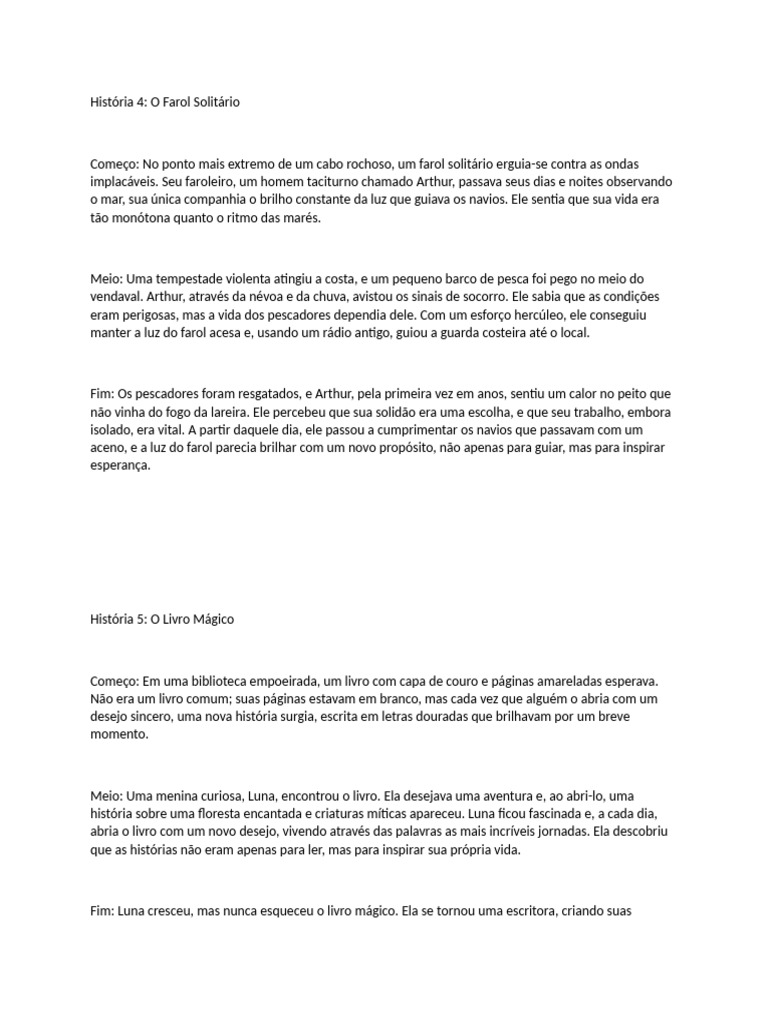 História 4: O Farol Solitário

Começo: No ponto mais extremo de um cabo rochoso, um farol solitário erguia-se contra as ondas implacáveis. Seu faroleiro, um homem taciturno chamado Arthur, passava seus dias e noites observando o mar, sua única companhia o brilho constante da luz que guiava os navios. Ele sentia que sua vida era tão monótona quanto o ritmo das marés.

Meio: Uma tempestade violenta atingiu a costa, e um pequeno barco de pesca foi pego no meio do vendaval. Arthur, através da névoa e da chuva, avistou os sinais de socorro. Ele sabia que as condições eram perigosas, mas a vida dos pescadores dependia dele. Com um esforço hercúleo, ele conseguiu manter a luz do farol acesa e, usando um rádio antigo, guiou a guarda costeira até o local.

Fim: Os pescadores foram resgatados, e Arthur, pela primeira vez em anos, sentiu um calor no peito que não vinha do fogo da lareira. Ele percebeu que sua solidão era uma escolha, e que seu trabalho, embora isolado, era vital. A partir daquele dia, ele passou a cumprimentar os navios que passavam com um aceno, e a luz do farol parecia brilhar com um novo propósito, não apenas para guiar, mas para inspirar esperança.

História 5: O Livro Mágico

Começo: Em uma biblioteca empoeirada, um livro com capa de couro e páginas amareladas esperava. Não era um livro comum; suas páginas estavam em branco, mas cada vez que alguém o abria com um desejo sincero, uma nova história surgia, escrita em letras douradas que brilhavam por um breve momento.

Meio: Uma menina curiosa, Luna, encontrou o livro. Ela desejava uma aventura e, ao abri-lo, uma história sobre uma floresta encantada e criaturas míticas apareceu. Luna ficou fascinada e, a cada dia, abria o livro com um novo desejo, vivendo através das palavras as mais incríveis jornadas. Ela descobriu que as histórias não eram apenas para ler, mas para inspirar sua própria vida.

Fim: Luna cresceu, mas nunca esqueceu o livro mágico. Ela se tornou uma escritora, criando suas